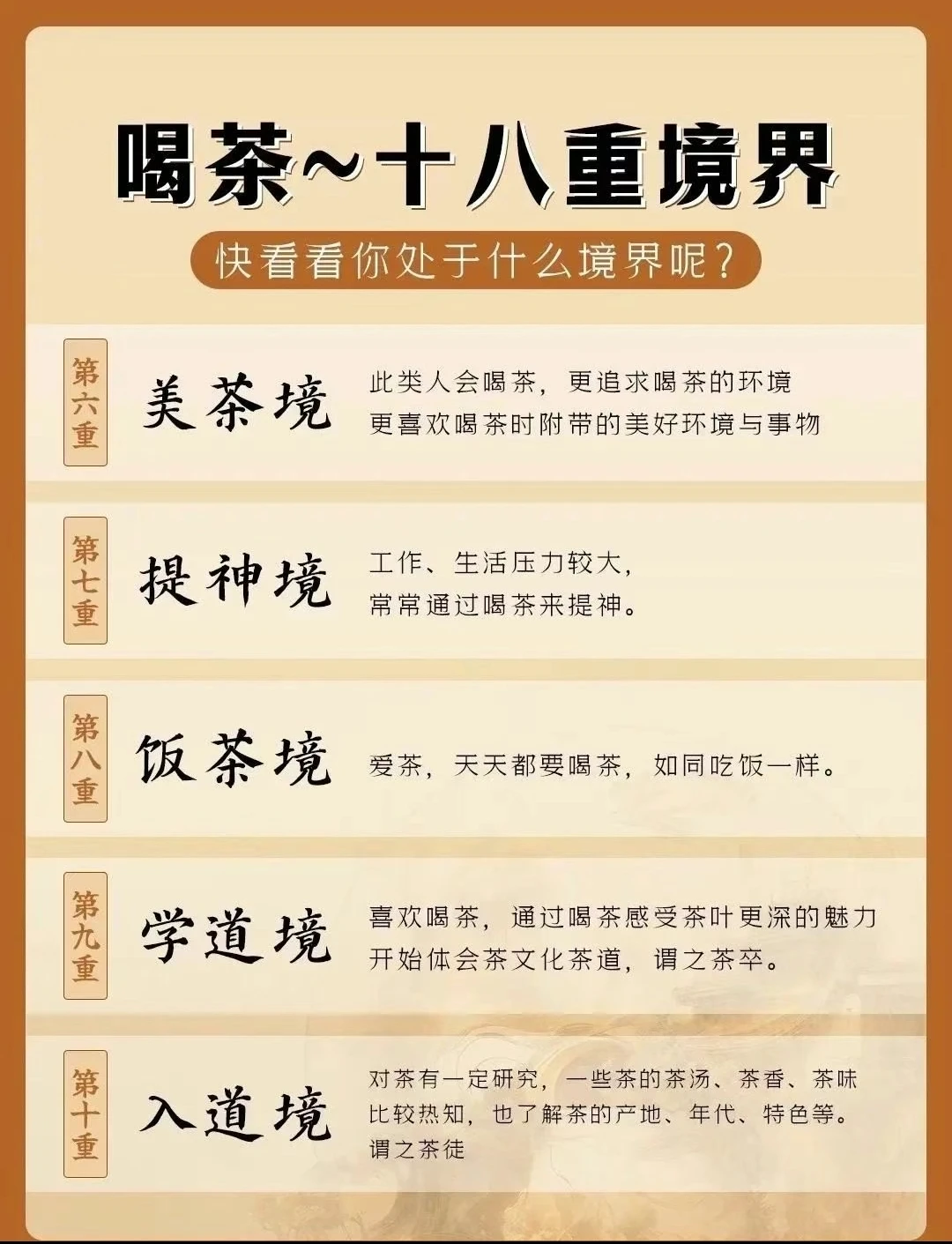 喝茶~十八重境界

快看看你处于什么境界呢？

第六重

美茶境

此类人会喝茶，更追求喝茶的环境
更喜欢喝茶时附带的美好环境与事物

第七重

提神境

工作、生活压力较大，
常常通过喝茶来提神。

第八重

饭茶境

爱茶，天天都要喝茶，如同吃饭一样。

第九重

学道境

喜欢喝茶，通过喝茶感受茶叶更深的魅力
开始体会茶文化茶道，谓之茶卒。

第十重

入道境

对茶有一定研究，一些茶的茶汤、茶香、茶味
比较热知，也了解茶的产地、年代、特色等。
谓之茶徒